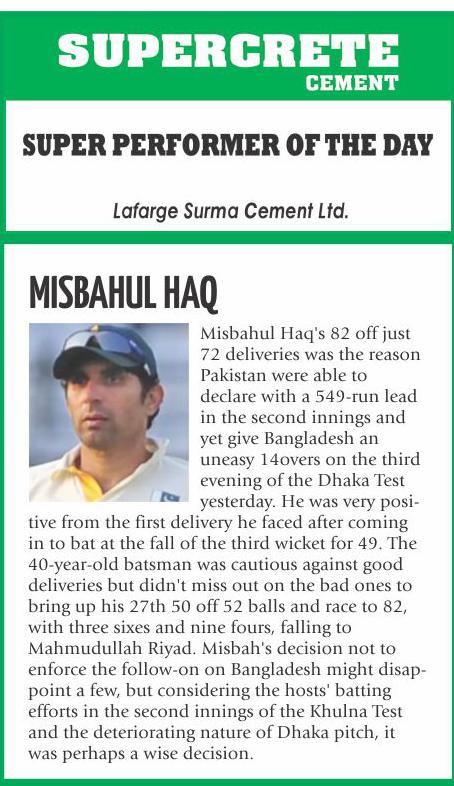 SUPERCRETE
CEMENT

SUPER PERFORMER OF THE DAY

Lafarge Surma Cement Ltd.

MISBAHUL HAQ

Misbahul Haq's 82 off just 72 deliveries was the reason Pakistan were able to declare with a 549-run lead in the second innings and yet give Bangladesh an uneasy 14overs on the third evening of the Dhaka Test yesterday. He was very positive from the first delivery he faced after coming in to bat at the fall of the third wicket for 49. The 40-year-old batsman was cautious against good deliveries but didn't miss out on the bad ones to bring up his 27th 50 off 52 balls and race to 82, with three sixes and nine fours, falling to Mahmudullah Riyad. Misbah's decision not to enforce the follow-on on Bangladesh might disappoint a few, but considering the hosts' batting efforts in the second innings of the Khulna Test and the deteriorating nature of Dhaka pitch, it was perhaps a wise decision.